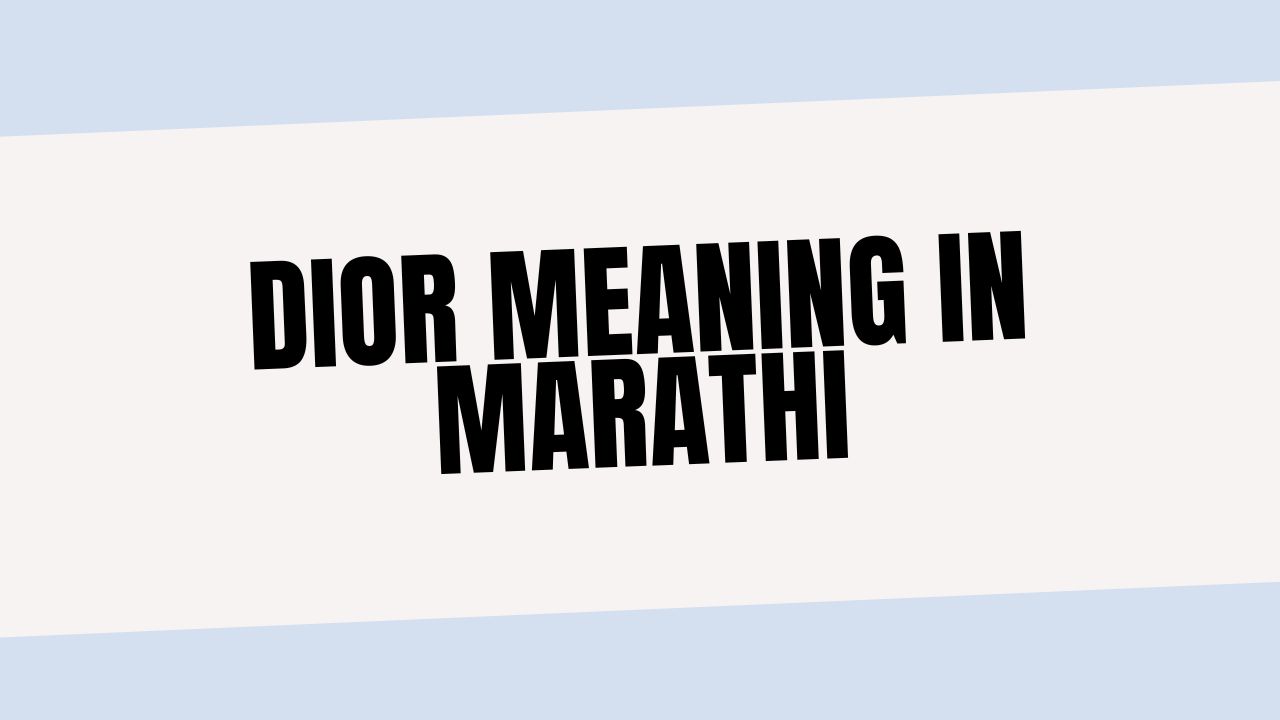 DIOR MEANING IN MARATHI